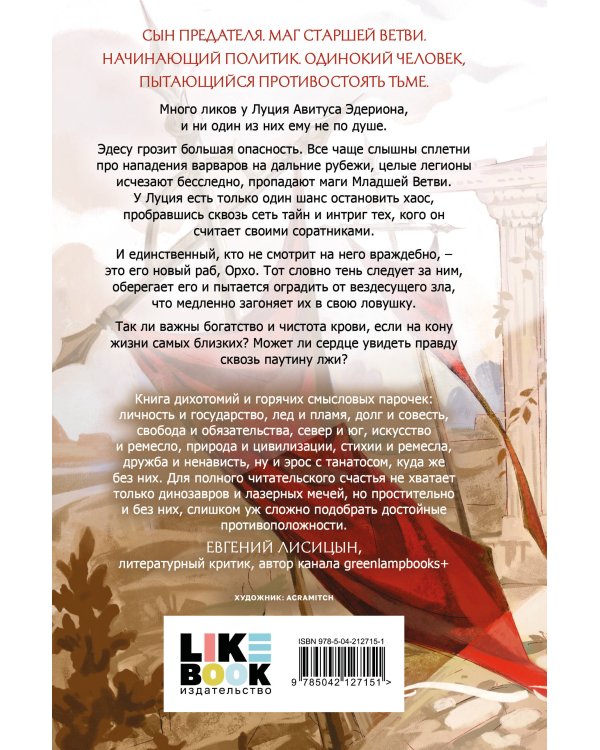 СЫН ПРЕДАТЕЛЯ. МАГ СТАРШЕЙ ВЕТВИ. НАЧИНАЮЩИЙ ПОЛИТИК. ОДИНОКИЙ ЧЕЛОВЕК, ПЫТАЮЩИЙСЯ ПРОТИВОСТОЯТЬ ТЬМЕ.

Много ликов у Луция Авитуса Эдериона, и ни один из них ему не по душе.

Эдесу грозит большая опасность. Все чаще слышны сплетни про нападения варваров на дальние рубежи, целые легионы исчезают бесследно, пропадают маги Младшей Ветви. У Луция есть только один шанс остановить хаос, пробравшись сквозь сеть тайн и интриг тех, кого он считает своими соратниками.

И единственный, кто не смотрит на него враждебно, – это его новый раб, Орхо. Тот словно тень следует за ним, оберегает его и пытается оградить от вездесущего зла, что медленно загоняет их в свою ловушку.

Так ли важны богатство и чистота крови, если на кону жизни самых близких? Может ли сердце увидеть правду сквозь паутину лжи?

Книга дихотомий и горячих смысловых парочек: личность и государство, лед и пламя, долг и совесть, свобода и обязательства, север и юг, искусство и ремесло, природа и цивилизации, стихии и ремесла, дружба и ненависть, ну и эрос с танатосом, куда же без них. Для полного читательского счастья не хватает только динозавров и лазерных мечей, но простительно и без них, слишком уж сложно подобрать достойные противоположности.

ЕВГЕНИЙ ЛИСИЦЫН,
литературный критик, автор канала greenlampbooks+

ХУДОЖНИК: ACRAMITCH

LIKE BOOK
издательство

ISBN 978-5-04-212715-1
9 785042 127151 >